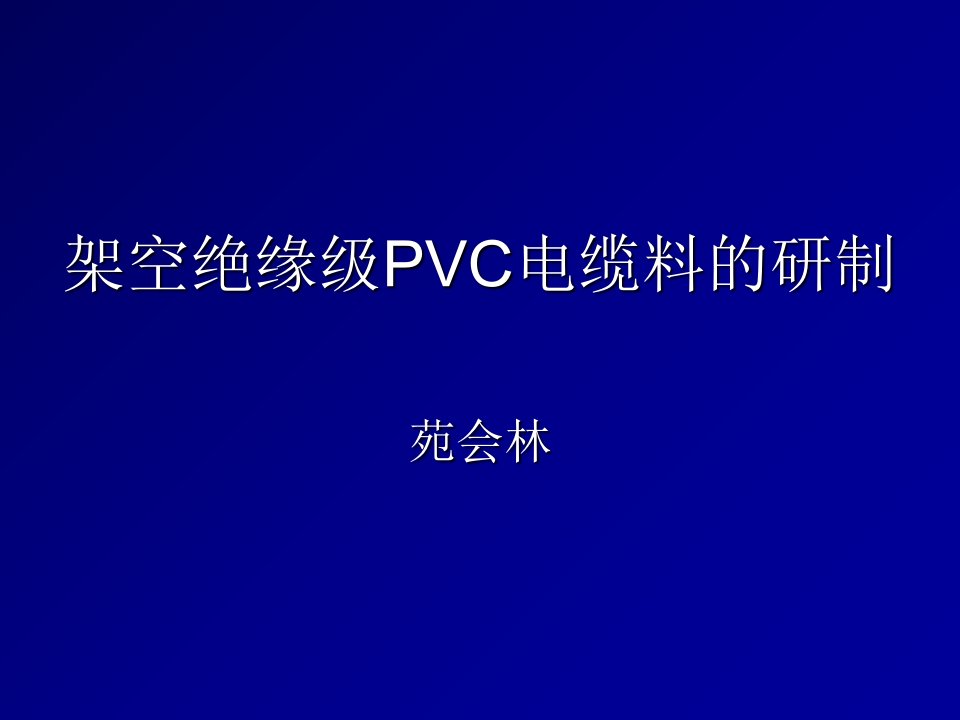 架空绝缘级PVC电缆料的研制

苑会林